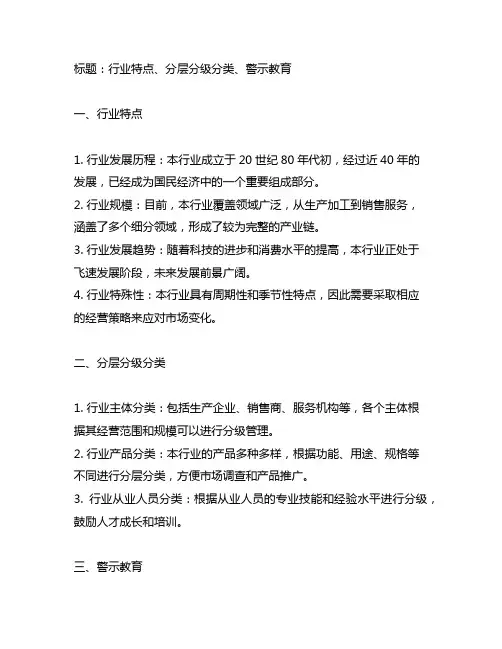 标题：行业特点、分层分级分类、警示教育

一、行业特点

1. 行业发展历程：本行业成立于 20 世纪 80 年代初，经过近 40 年的发展，已经成为国民经济中的一个重要组成部分。
2. 行业规模：目前，本行业覆盖领域广泛，从生产加工到销售服务，涵盖了多个细分领域，形成了较为完整的产业链。
3. 行业发展趋势：随着科技的进步和消费水平的提高，本行业正处于飞速发展阶段，未来发展前景广阔。
4. 行业特殊性：本行业具有周期性和季节性特点，因此需要采取相应的经营策略来应对市场变化。

二、分层分级分类

1. 行业主体分类：包括生产企业、销售商、服务机构等，各个主体根据其经营范围和规模可以进行分级管理。
2. 行业产品分类：本行业的产品多种多样，根据功能、用途、规格等不同进行分层分类，方便市场调查和产品推广。
3. 行业从业人员分类：根据从业人员的专业技能和经验水平进行分级，鼓励人才成长和培训。

三、警示教育